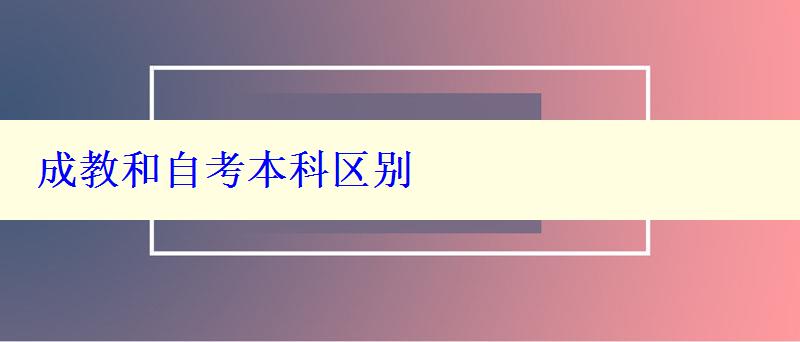 成教和自考本科区别